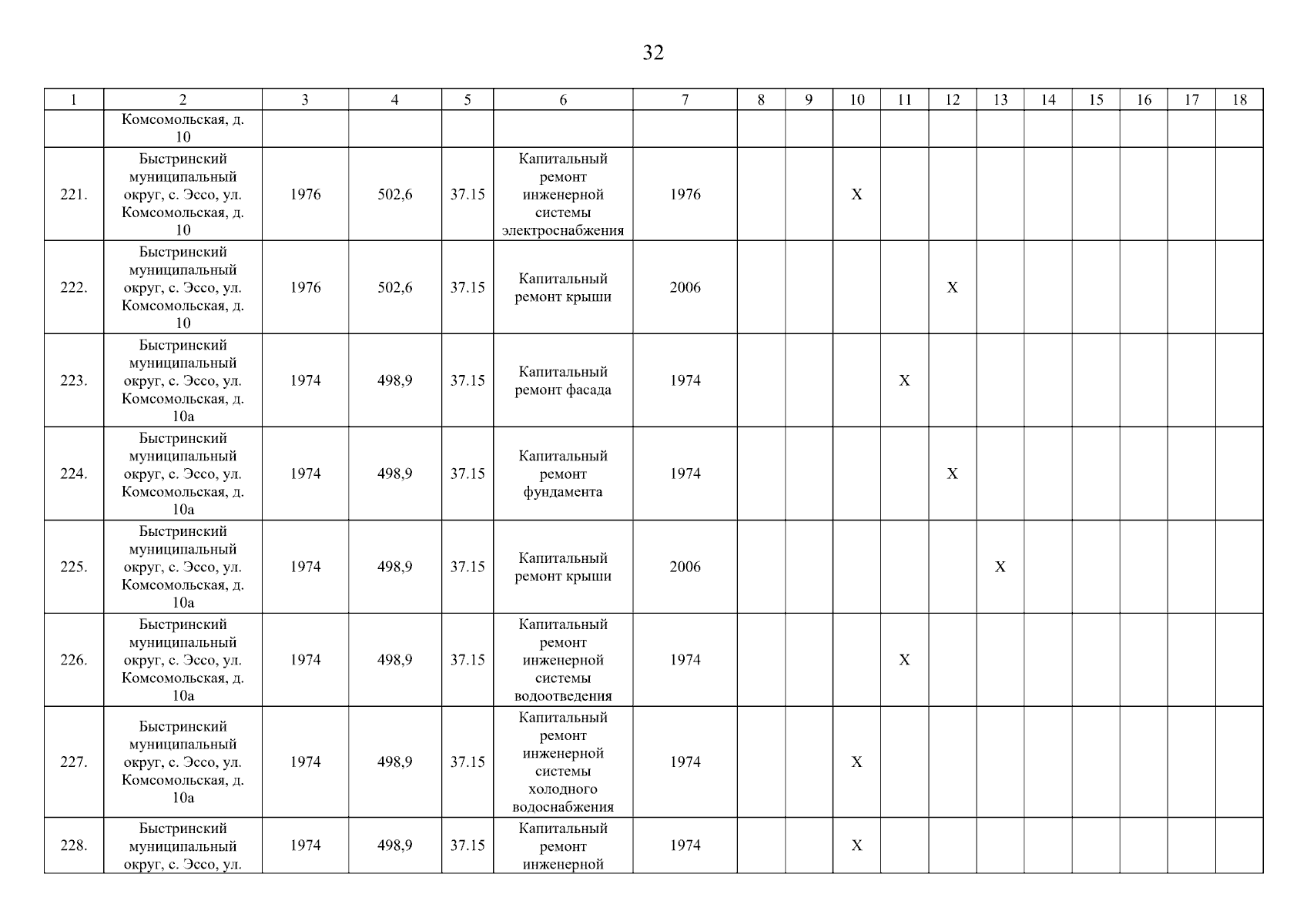 32

| 1 | 2 | 3 | 4 | 5 | 6 | 7 | 8 | 9 | 10 | 11 | 12 | 13 | 14 | 15 | 16 | 17 | 18 |
|---|---|---|---|---|---|---|---|---|---|---|---|---|---|---|---|---|---|
| | Комсомольская, д. 10 | | | | | | | | | | | | | | | | |
| 221. | Быстринский муниципальный округ, с. Эссо, ул. Комсомольская, д. 10 | 1976 | 502,6 | 37.15 | Капитальный ремонт инженерной системы электроснабжения | 1976 | | | X | | | | | | | | |
| 222. | Быстринский муниципальный округ, с. Эссо, ул. Комсомольская, д. 10 | 1976 | 502,6 | 37.15 | Капитальный ремонт крыши | 2006 | | | | | X | | | | | | |
| 223. | Быстринский муниципальный округ, с. Эссо, ул. Комсомольская, д. 10а | 1974 | 498,9 | 37.15 | Капитальный ремонт фасада | 1974 | | | | X | | | | | | | |
| 224. | Быстринский муниципальный округ, с. Эссо, ул. Комсомольская, д. 10а | 1974 | 498,9 | 37.15 | Капитальный ремонт фундамента | 1974 | | | | | X | | | | | | |
| 225. | Быстринский муниципальный округ, с. Эссо, ул. Комсомольская, д. 10а | 1974 | 498,9 | 37.15 | Капитальный ремонт крыши | 2006 | | | | | | X | | | | | |
| 226. | Быстринский муниципальный округ, с. Эссо, ул. Комсомольская, д. 10а | 1974 | 498,9 | 37.15 | Капитальный ремонт инженерной системы водоотведения | 1974 | | | | X | | | | | | | |
| 227. | Быстринский муниципальный округ, с. Эссо, ул. Комсомольская, д. 10а | 1974 | 498,9 | 37.15 | Капитальный ремонт инженерной системы холодного водоснабжения | 1974 | | | X | | | | | | | | |
| 228. | Быстринский муниципальный округ, с. Эссо, ул. | 1974 | 498,9 | 37.15 | Капитальный ремонт инженерной | 1974 | | | X | | | | | | | | |